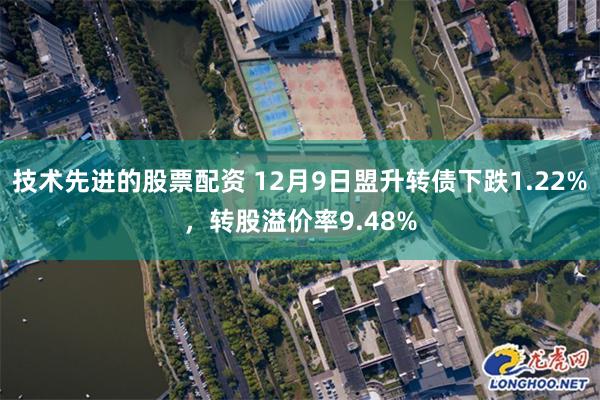 技术先进的股票配资 12月9日盟升转债下跌1.22%，转股溢价率9.48%

龙虎网
LONGHOO.NET